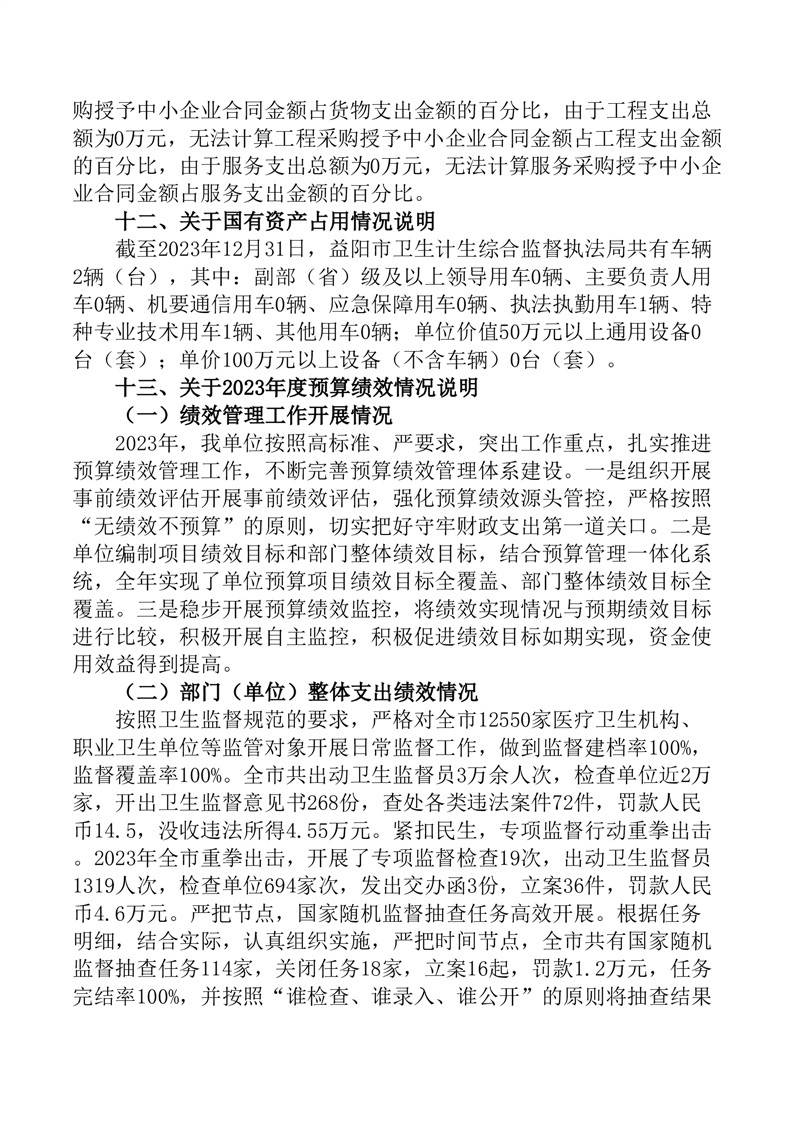 购授予中小企业合同金额占货物支出金额的百分比，由于工程支出总额为0万元，无法计算工程采购授予中小企业合同金额占工程支出金额的百分比，由于服务支出总额为0万元，无法计算服务采购授予中小企业合同金额占服务支出金额的百分比。

十二、关于国有资产占用情况说明

截至2023年12月31日，益阳市卫生计生综合监督执法局共有车辆2辆（台），其中：副部（省）级及以上领导用车0辆、主要负责人用车0辆、机要通信用车0辆、应急保障用车0辆、执法执勤用车1辆、特种专业技术用车1辆、其他用车0辆；单位价值50万元以上通用设备0台（套）；单价100万元以上设备（不含车辆）0台（套）。

十三、关于2023年度预算绩效情况说明

（一）绩效管理工作开展情况

2023年，我单位按照高标准、严要求，突出工作重点，扎实推进预算绩效管理工作，不断完善预算绩效管理体系建设。一是组织开展事前绩效评估开展事前绩效评估，强化预算绩效源头管控，严格按照“无绩效不预算”的原则，切实把好守牢财政支出第一道关口。二是单位编制项目绩效目标和部门整体绩效目标，结合预算管理一体化系统，全年实现了单位预算项目绩效目标全覆盖、部门整体绩效目标全覆盖。三是稳步开展预算绩效监控，将绩效实现情况与预期绩效目标进行比较，积极开展自主监控，积极促进绩效目标如期实现，资金使用效益得到提高。

（二）部门（单位）整体支出绩效情况

按照卫生监督规范的要求，严格对全市12550家医疗卫生机构、职业卫生单位等监管对象开展日常监督工作，做到监督建档率100%，监督覆盖率100%。全市共出动卫生监督员3万余人次，检查单位近2万家，开出卫生监督意见书268份，查处各类违法案件72件，罚款人民币14.5，没收违法所得4.55万元。紧扣民生，专项监督行动重拳出击。2023年全市重拳出击，开展了专项监督检查19次，出动卫生监督员1319人次，检查单位694家次，发出交办函3份，立案36件，罚款人民币4.6万元。严把节点，国家随机监督抽查任务高效开展。根据任务明细，结合实际，认真组织实施，严把时间节点，全市共有国家随机监督抽查任务114家，关闭任务18家，立案16起，罚款1.2万元，任务完结率100%，并按照“谁检查、谁录入、谁公开”的原则将抽查结果